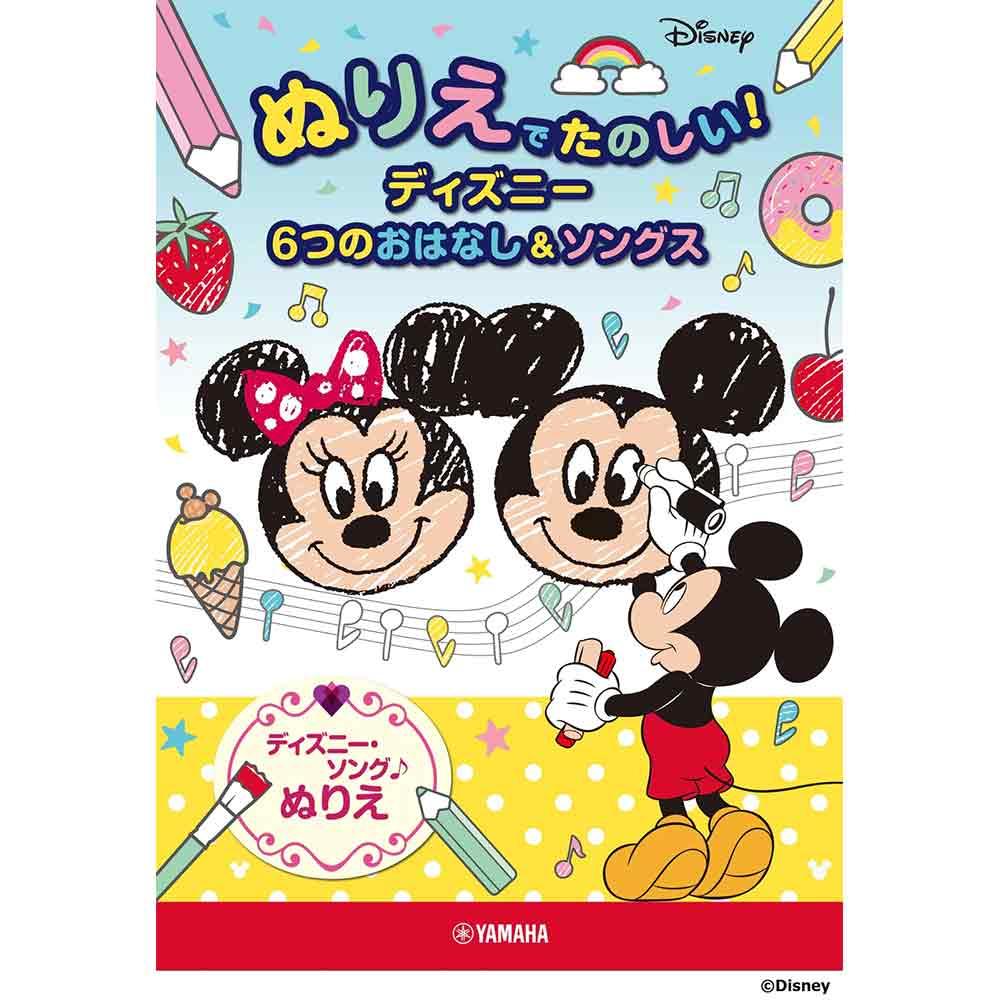 Disney

ぬりえでたのしい!
ディズニー
6つのおはなし&ソングス

ディズニー・ソング♪
ぬりえ

YAMAHA

©Disney